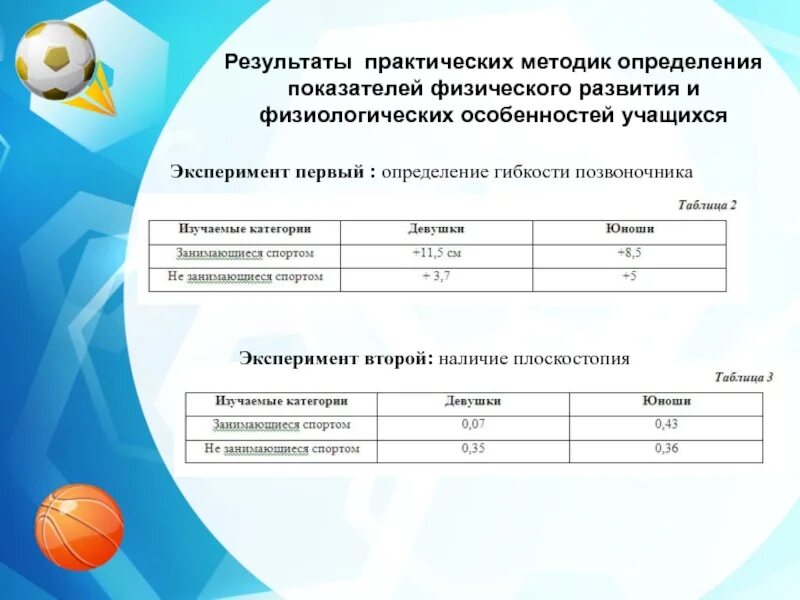 Результаты практических методик определения показателей физического развития и физиологических особенностей учащихся

Эксперимент первый : определение гибкости позвоночника

Таблица 2

| Изучаемые категории | Девушки | Юноши |
|---|---|---|
| Занимающиеся спортом | +11,5 см | +8,5 |
| Не занимающиеся спортом | + 3,7 | +5 |

Эксперимент второй: наличие плоскостопия

Таблица 3

| Изучаемые категории | Девушки | Юноши |
|---|---|---|
| Занимающиеся спортом | 0,07 | 0,43 |
| Не занимающиеся спортом | 0,35 | 0,36 |